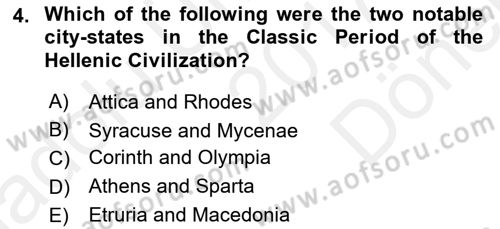 4. Which of the following were the two notable city-states in the Classic Period of the Hellenic Civilization?

A) Attica and Rhodes
B) Syracuse and Mycenae
C) Corinth and Olympia
D) Athens and Sparta
E) Etruria and Macedonia

www.aofsoru.com
www.aofsoru.com
www.aofsoru.com